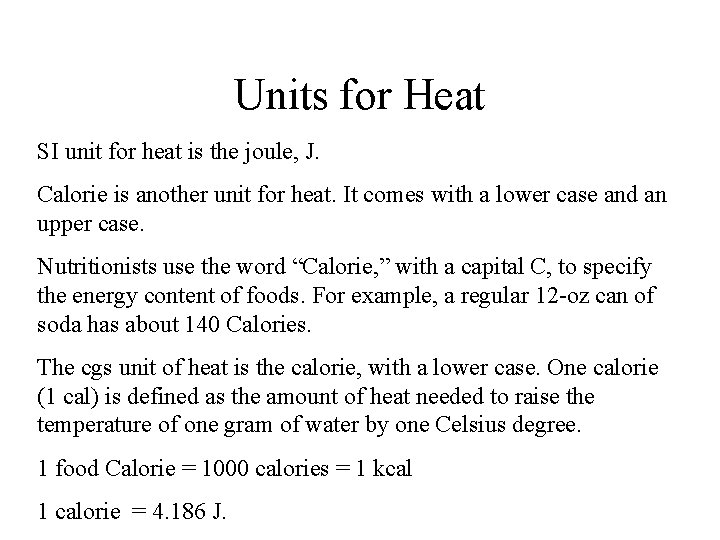 Units for Heat

SI unit for heat is the joule, J.

Calorie is another unit for heat. It comes with a lower case and an upper case.

Nutritionists use the word “Calorie,” with a capital C, to specify the energy content of foods. For example, a regular 12-oz can of soda has about 140 Calories.

The cgs unit of heat is the calorie, with a lower case. One calorie (1 cal) is defined as the amount of heat needed to raise the temperature of one gram of water by one Celsius degree.

1 food Calorie = 1000 calories = 1 kcal

1 calorie = 4.186 J.